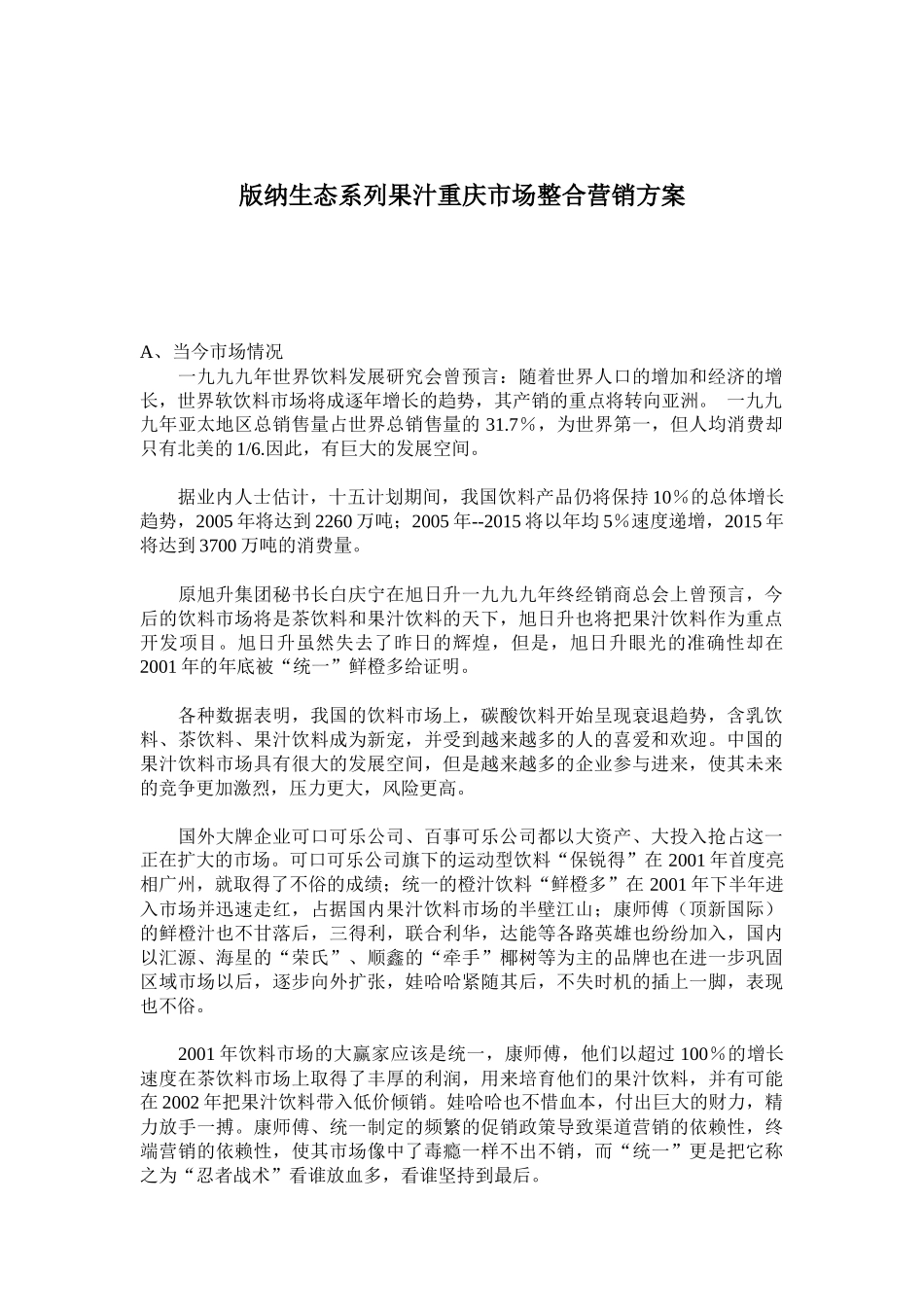 版纳生态系列果汁重庆市场整合营销方案

A、当今市场情况

一九九九年世界饮料发展研究会曾预言：随着世界人口的增加和经济的增长，世界软饮料市场将成逐年增长的趋势，其产销的重点将转向亚洲。 一九九九年亚太地区总销售量占世界总销售量的 31.7%，为世界第一，但人均消费却只有北美的 1/6.因此，有巨大的发展空间。

据业内人士估计，十五计划期间，我国饮料产品仍将保持 10%的总体增长趋势，2005 年将达到 2260 万吨；2005 年--2015 将以年均 5%速度递增，2015 年将达到 3700 万吨的消费量。

原旭升集团秘书长白庆宁在旭日升一九九九年终经销商总会上曾预言，今后的饮料市场将是茶饮料和果汁饮料的天下，旭日升也将把果汁饮料作为重点开发项目。旭日升虽然失去了昨日的辉煌，但是，旭日升眼光的准确性却在 2001 年的年底被“统一”鲜橙多给证明。

各种数据表明，我国的饮料市场上，碳酸饮料开始呈现衰退趋势，含乳饮料、茶饮料、果汁饮料成为新宠，并受到越来越多的人的喜爱和欢迎。中国的果汁饮料市场具有很大的发展空间，但是越来越多的企业参与进来，使其未来的竞争更加激烈，压力更大，风险更高。

国外大牌企业可口可乐公司、百事可乐公司都以大资产、大投入抢占这一正在扩大的市场。可口可乐公司旗下的运动型饮料“保锐得”在 2001 年首度亮相广州，就取得了不俗的成绩；统一的橙汁饮料“鲜橙多”在 2001 年下半年进入市场并迅速走红，占据国内果汁饮料市场的半壁江山；康师傅（顶新国际）的鲜橙汁也不甘落后，三得利，联合利华，达能等各路英雄也纷纷加入，国内以汇源、海星的“荣氏”、顺鑫的“牵手”椰树等为主的品牌也在进一步巩固区域市场以后，逐步向外扩张，娃哈哈紧随其后，不失时机的插上一脚，表现也不俗。

2001 年饮料市场的大赢家应该是统一，康师傅，他们以超过 100%的增长速度在茶饮料市场上取得了丰厚的利润，用来培育他们的果汁饮料，并有可能在 2002 年把果汁饮料带入低价倾销。娃哈哈也不惜血本，付出巨大的财力，精力放手一搏。康师傅、统一制定的频繁的促销政策导致渠道营销的依赖性，终端营销的依赖性，使其市场像中了毒瘾一样不出不销，而“统一”更是把它称之为“忍者战术”看谁放血多，看谁坚持到最后。